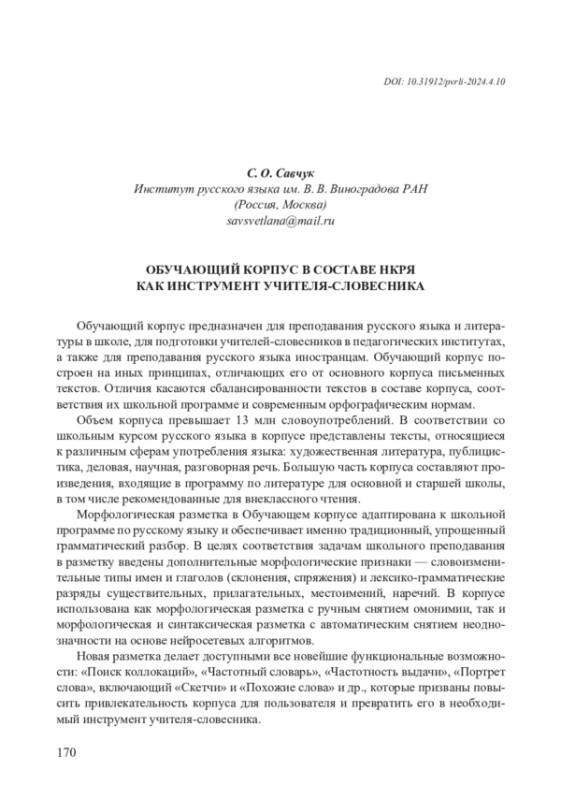 DOI: 10.31912/pvrli-2024.4.10

С. О. Савчук
Институт русского языка им. В. В. Виноградова РАН
(Россия, Москва)
savsvetlana@mail.ru

ОБУЧАЮЩИЙ КОРПУС В СОСТАВЕ НКРЯ
КАК ИНСТРУМЕНТ УЧИТЕЛЯ-СЛОВЕСНИКА

Обучающий корпус предназначен для преподавания русского языка и литературы в школе, для подготовки учителей-словесников в педагогических институтах, а также для преподавания русского языка иностранцам. Обучающий корпус построен на иных принципах, отличающих его от основного корпуса письменных текстов. Отличия касаются сбалансированности текстов в составе корпуса, соответствия их школьной программе и современным орфографическим нормам.

Объем корпуса превышает 13 млн словоупотреблений. В соответствии со школьным курсом русского языка в корпусе представлены тексты, относящиеся к различным сферам употребления языка: художественная литература, публицистика, деловая, научная, разговорная речь. Большую часть корпуса составляют произведения, входящие в программу по литературе для основной и старшей школы, в том числе рекомендованные для внеклассного чтения.

Морфологическая разметка в Обучающем корпусе адаптирована к школьной программе по русскому языку и обеспечивает именно традиционный, упрощенный грамматический разбор. В целях соответствия задачам школьного преподавания в разметку введены дополнительные морфологические признаки — словоизменительные типы имен и глаголов (склонения, спряжения) и лексико-грамматические разряды существительных, прилагательных, местоимений, наречий. В корпусе использована как морфологическая разметка с ручным снятием омонимии, так и морфологическая и синтаксическая разметка с автоматическим снятием неоднозначности на основе нейросетевых алгоритмов.

Новая разметка делает доступными все новейшие функциональные возможности: «Поиск коллокаций», «Частотный словарь», «Частотность выдачи», «Портрет слова», включающий «Скетчи» и «Похожие слова» и др., которые призваны повысить привлекательность корпуса для пользователя и превратить его в необходимый инструмент учителя-словесника.

170